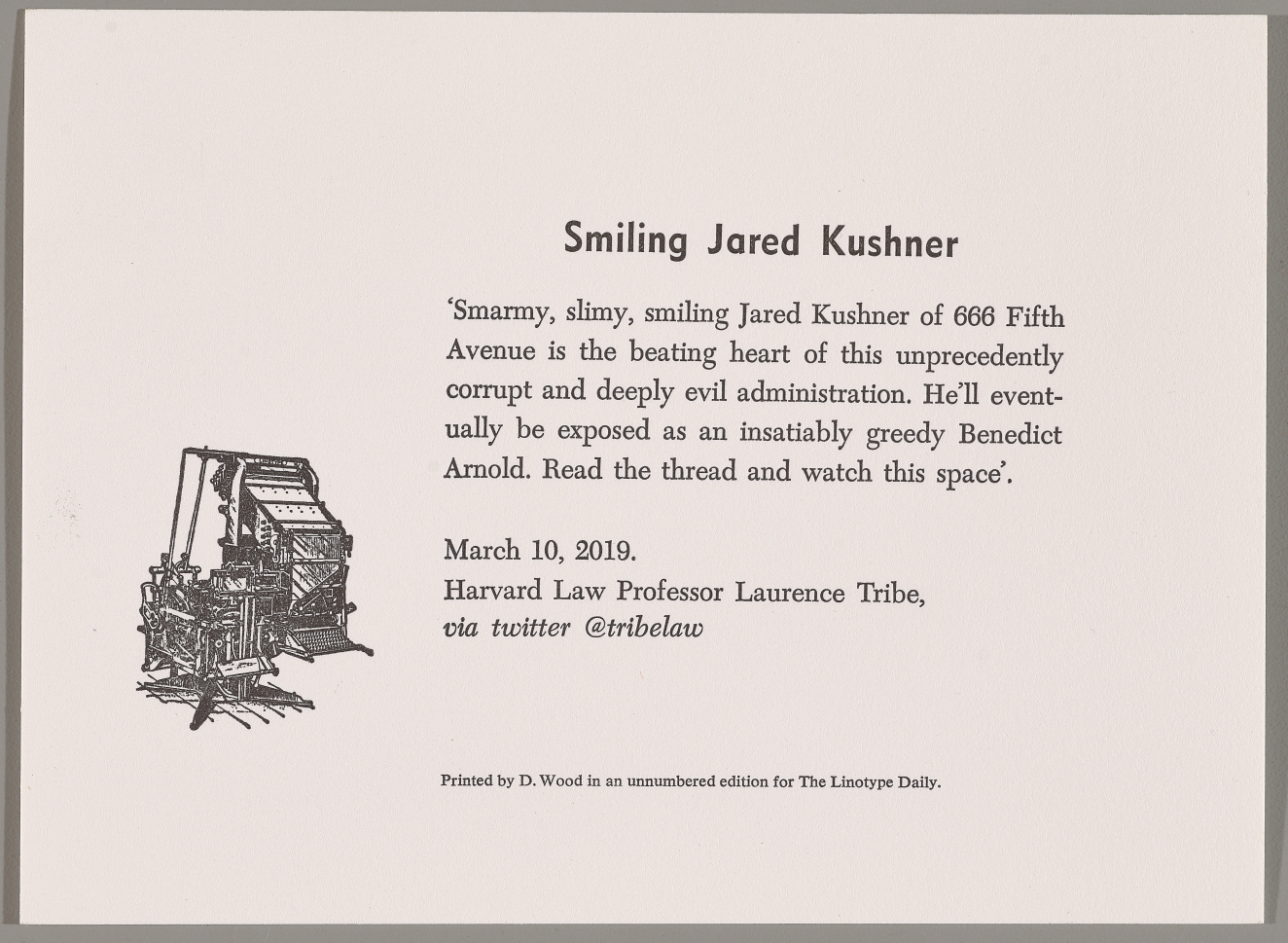 Smiling Jared Kushner

'Smarmy, slimy, smiling Jared Kushner of 666 Fifth Avenue is the beating heart of this unprecedently corrupt and deeply evil administration. He'll eventually be exposed as an insatiably greedy Benedict Arnold. Read the thread and watch this space'.

March 10, 2019.
Harvard Law Professor Laurence Tribe,
via twitter @tribelaw

Printed by D. Wood in an unnumbered edition for The Linotype Daily.